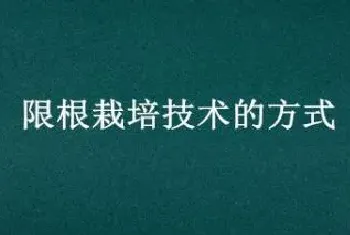 限根栽培技术的方式